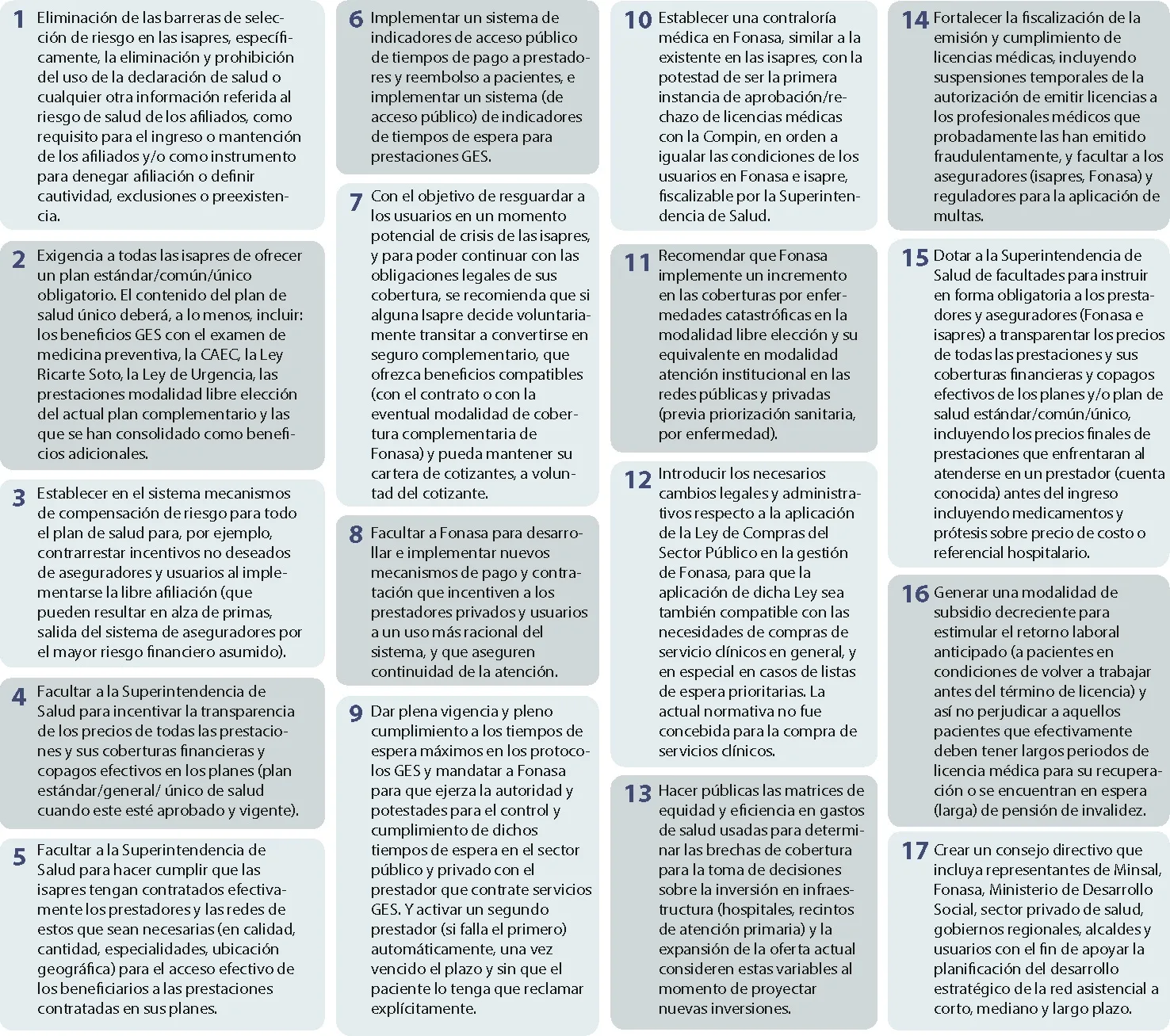 1 Eliminación de las barreras de selección de riesgo en las isapres, específicamente, la eliminación y prohibición del uso de la declaración de salud o cualquier otra información referida al riesgo de salud de los afiliados, como requisito para el ingreso o mantención de los afiliados y/o como instrumento para denegar afiliación o definir cautividad, exclusiones o preexistencia.

2 Exigencia a todas las isapres de ofrecer un plan estándar/común/único obligatorio. El contenido del plan de salud único deberá, a lo menos, incluir: los beneficios GES con el examen de medicina preventiva, la CAEC, la Ley Ricarte Soto, la Ley de Urgencia, las prestaciones modalidad libre elección del actual plan complementario y las que se han consolidado como beneficios adicionales.

3 Establecer en el sistema mecanismos de compensación de riesgo para todo el plan de salud para, por ejemplo, contrarrestar incentivos no deseados de aseguradores y usuarios al implementarse la libre afiliación (que pueden resultar en alza de primas, salida del sistema de aseguradores por el mayor riesgo financiero asumido).

4 Facultar a la Superintendencia de Salud para incentivar la transparencia de los precios de todas las prestaciones y sus coberturas financieras y copagos efectivos en los planes (plan estándar/general/ único de salud cuando este esté aprobado y vigente).

5 Facultar a la Superintendencia de Salud para hacer cumplir que las isapres tengan contratados efectivamente los prestadores y las redes de estos que sean necesarias (en calidad, cantidad, especialidades, ubicación geográfica) para el acceso efectivo de los beneficiarios a las prestaciones contratadas en sus planes.

6 Implementar un sistema de indicadores de acceso público de tiempos de pago a prestadores y reembolso a pacientes, e implementar un sistema (de acceso público) de indicadores de tiempos de espera para prestaciones GES.

7 Con el objetivo de resguardar a los usuarios en un momento potencial de crisis de las isapres, y para poder continuar con las obligaciones legales de sus cobertura, se recomienda que si alguna Isapre decide voluntariamente transitar a convertirse en seguro complementario, que ofrezca beneficios compatibles (con el contrato o con la eventual modalidad de cobertura complementaria de Fonasa) y pueda mantener su cartera de cotizantes, a voluntad del cotizante.

8 Facultar a Fonasa para desarrollar e implementar nuevos mecanismos de pago y contratación que incentiven a los prestadores privados y usuarios a un uso más racional del sistema, y que aseguren continuidad de la atención.

9 Dar plena vigencia y pleno cumplimiento a los tiempos de espera máximos en los protocolos GES y mandatar a Fonasa para que ejerza la autoridad y potestades para el control y cumplimiento de dichos tiempos de espera en el sector público y privado con el prestador que contrate servicios GES. Y activar un segundo prestador (si falla el primero) automáticamente, una vez vencido el plazo y sin que el paciente lo tenga que reclamar explícitamente.

10 Establecer una contraloría médica en Fonasa, similar a la existente en las isapres, con la potestad de ser la primera instancia de aprobación/rechazo de licencias médicas con la Compin, en orden a igualar las condiciones de los usuarios en Fonasa e isapre, fiscalizable por la Superintendencia de Salud.

11 Recomendar que Fonasa implemente un incremento en las coberturas por enfermedades catastróficas en la modalidad libre elección y su equivalente en modalidad atención institucional en las redes públicas y privadas (previa priorización sanitaria, por enfermedad).

12 Introducir los necesarios cambios legales y administrativos respecto a la aplicación de la Ley de Compras del Sector Público en la gestión de Fonasa, para que la aplicación de dicha Ley sea también compatible con las necesidades de compras de servicio clínicos en general, y en especial en casos de listas de espera prioritarias. La actual normativa no fue concebida para la compra de servicios clínicos.

13 Hacer públicas las matrices de equidad y eficiencia en gastos de salud usadas para determinar las brechas de cobertura para la toma de decisiones sobre la inversión en infraestructura (hospitales, recintos de atención primaria) y la expansión de la oferta actual consideren estas variables al momento de proyectar nuevas inversiones.

14 Fortalecer la fiscalización de la emisión y cumplimiento de licencias médicas, incluyendo suspensiones temporales de la autorización de emitir licencias a los profesionales médicos que probadamente las han emitido fraudulentamente, y facultar a los aseguradores (isapres, Fonasa) y reguladores para la aplicación de multas.

15 Dotar a la Superintendencia de Salud de facultades para instruir en forma obligatoria a los prestadores y aseguradores (Fonasa e isapres) a transparentar los precios de todas las prestaciones y sus coberturas financieras y copagos efectivos de los planes y/o plan de salud estándar/común/único, incluyendo los precios finales de prestaciones que enfrentaran al atenderse en un prestador (cuenta conocida) antes del ingreso incluyendo medicamentos y prótesis sobre precio de costo o referencial hospitalario.

16 Generar una modalidad de subsidio decreciente para estimular el retorno laboral anticipado (a pacientes en condiciones de volver a trabajar antes del término de licencia) y así no perjudicar a aquellos pacientes que efectivamente deben tener largos periodos de licencia médica para su recuperación o se encuentran en espera (larga) de pensión de invalidez.

17 Crear un consejo directivo que incluya representantes de Minsal, Fonasa, Ministerio de Desarrollo Social, sector privado de salud, gobiernos regionales, alcaldes y usuarios con el fin de apoyar la planificación del desarrollo estratégico de la red asistencial a corto, mediano y largo plazo.